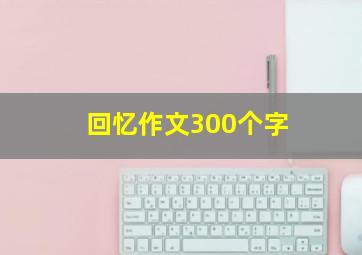 回忆作文300个字